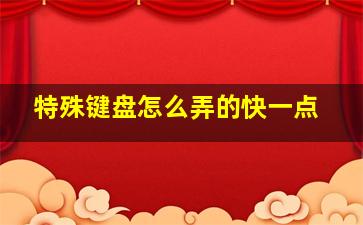 特殊键盘怎么弄的快一点